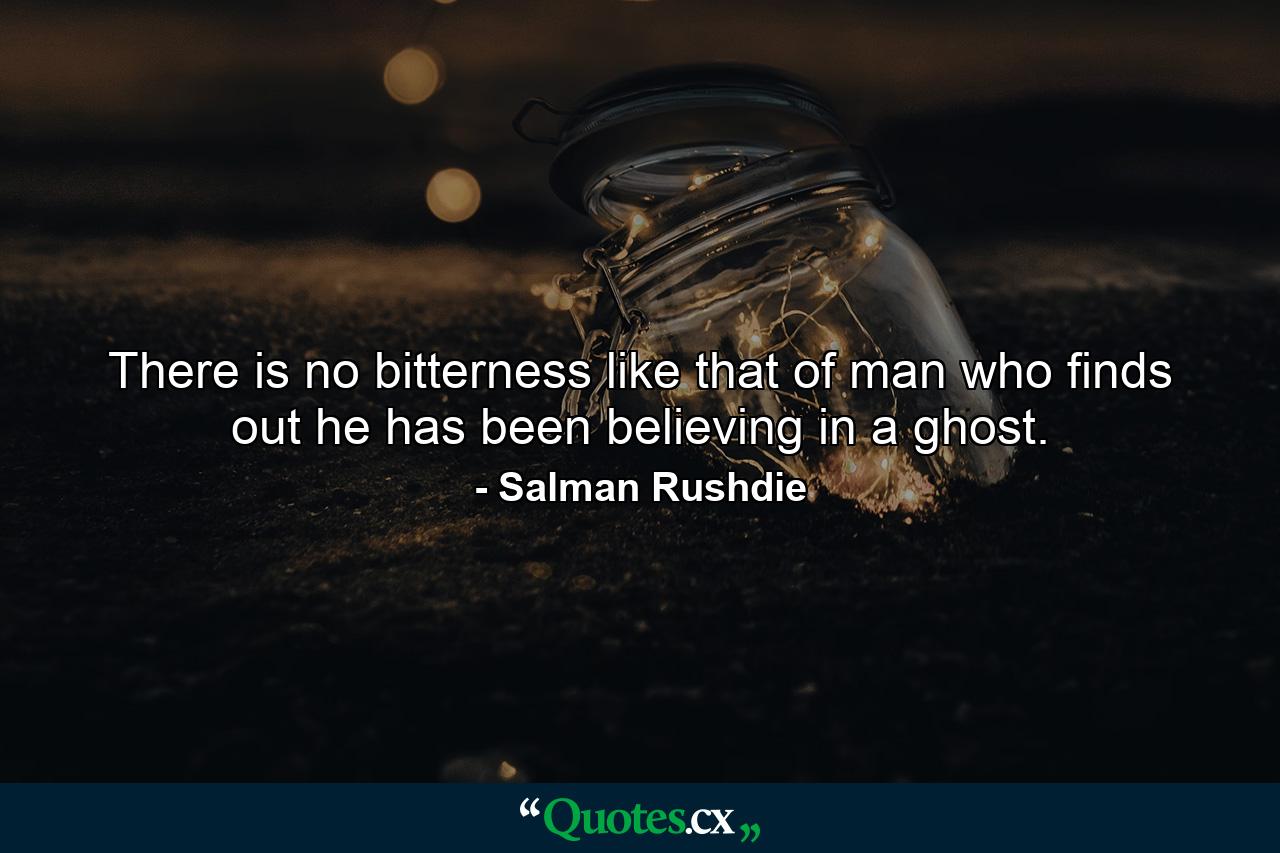 There is no bitterness like that of man who finds out he has been believing in a ghost.

- Salman Rushdie

“Quotes.cx„